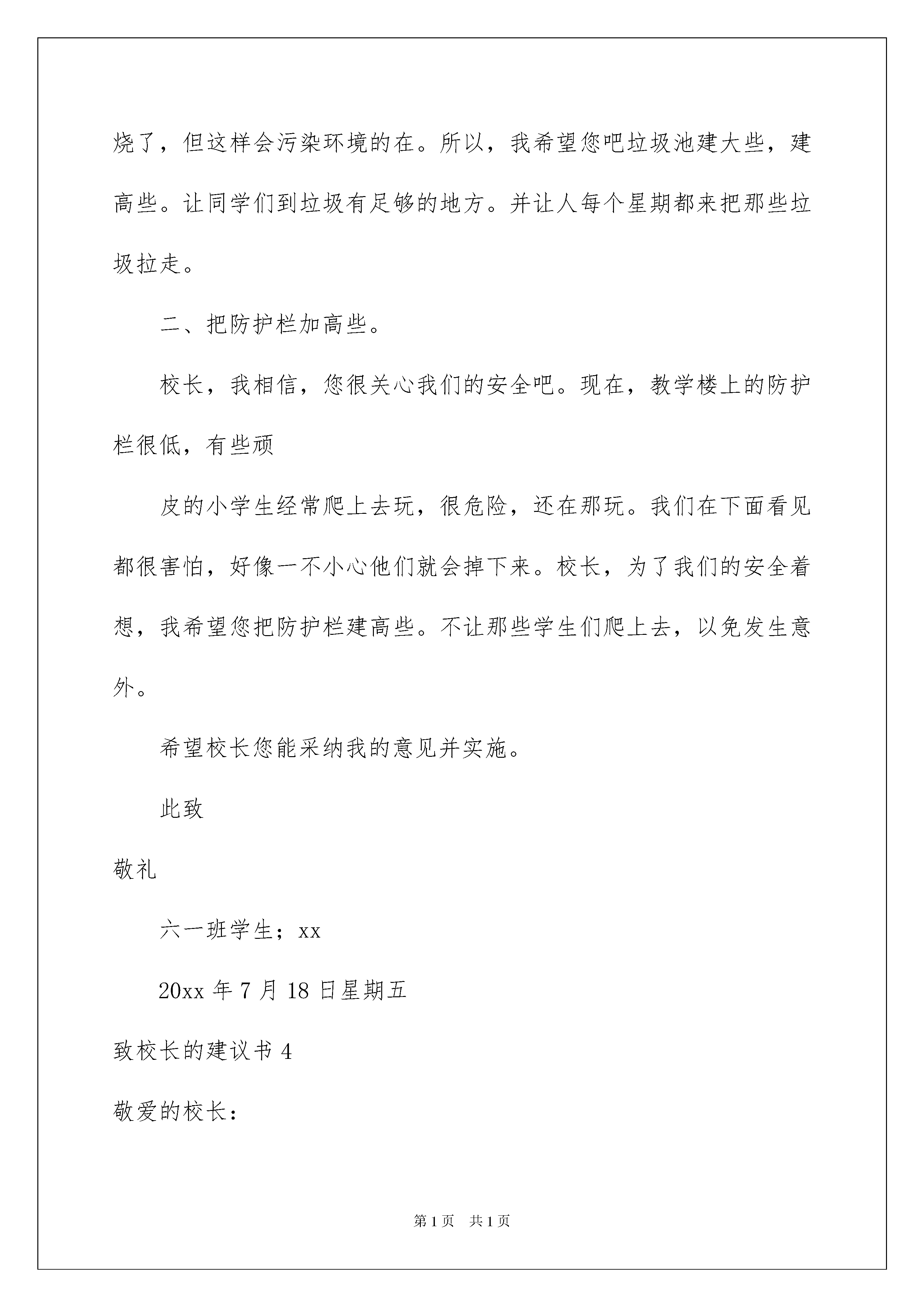 烧了，但这样会污染环境的在。所以，我希望您吧垃圾池建大些，建高些。让同学们到垃圾有足够的地方。并让人每个星期都来把那些垃圾拉走。

二、把防护栏加高些。

校长，我相信，您很关心我们的安全吧。现在，教学楼上的防护栏很低，有些顽

皮的小学生经常爬上去玩，很危险，还在那玩。我们在下面看见都很害怕，好像一不小心他们就会掉下来。校长，为了我们的安全着想，我希望您把防护栏建高些。不让那些学生们爬上去，以免发生意外。

希望校长您能采纳我的意见并实施。

此致

敬礼

六一班学生；xx

20xx 年 7 月 18 日星期五

致校长的建议书 4

敬爱的校长：

第 1 页　共 1 页